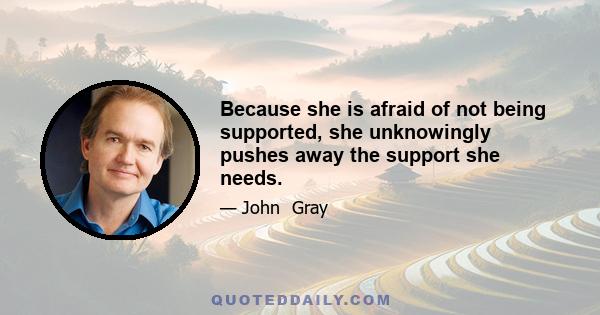 Because she is afraid of not being supported, she unknowingly pushes away the support she needs.

— John Gray

QUOTEDDAILY.COM